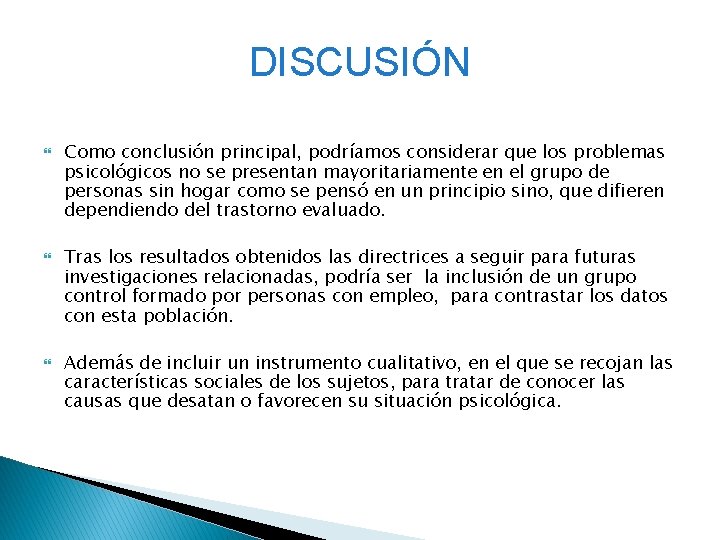 DISCUSIÓN

Como conclusión principal, podríamos considerar que los problemas psicológicos no se presentan mayoritariamente en el grupo de personas sin hogar como se pensó en un principio sino, que difieren dependiendo del trastorno evaluado.

Tras los resultados obtenidos las directrices a seguir para futuras investigaciones relacionadas, podría ser la inclusión de un grupo control formado por personas con empleo, para contrastar los datos con esta población.

Además de incluir un instrumento cualitativo, en el que se recojan las características sociales de los sujetos, para tratar de conocer las causas que desatan o favorecen su situación psicológica.